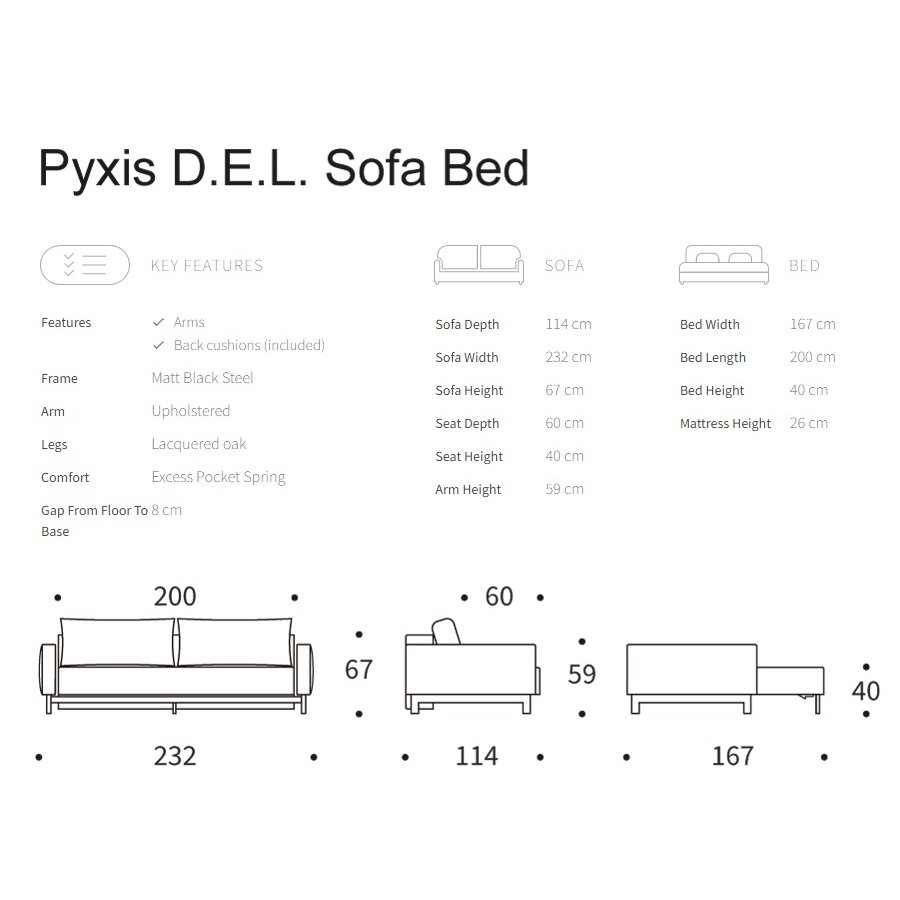 Pyxis D.E.L. Sofa Bed

KEY FEATURES

| Features | ✓ Arms ✓ Back cushions (included) |
|---|---|
| Frame | Matt Black Steel |
| Arm | Upholstered |
| Legs | Lacquered oak |
| Comfort | Excess Pocket Spring |
| Gap From Floor To Base | 8 cm |

SOFA

| Sofa Depth | 114 cm |
|---|---|
| Sofa Width | 232 cm |
| Sofa Height | 67 cm |
| Seat Depth | 60 cm |
| Seat Height | 40 cm |
| Arm Height | 59 cm |

BED

| Bed Width | 167 cm |
|---|---|
| Bed Length | 200 cm |
| Bed Height | 40 cm |
| Mattress Height | 26 cm |

200
67
232
60
59
114
40
167